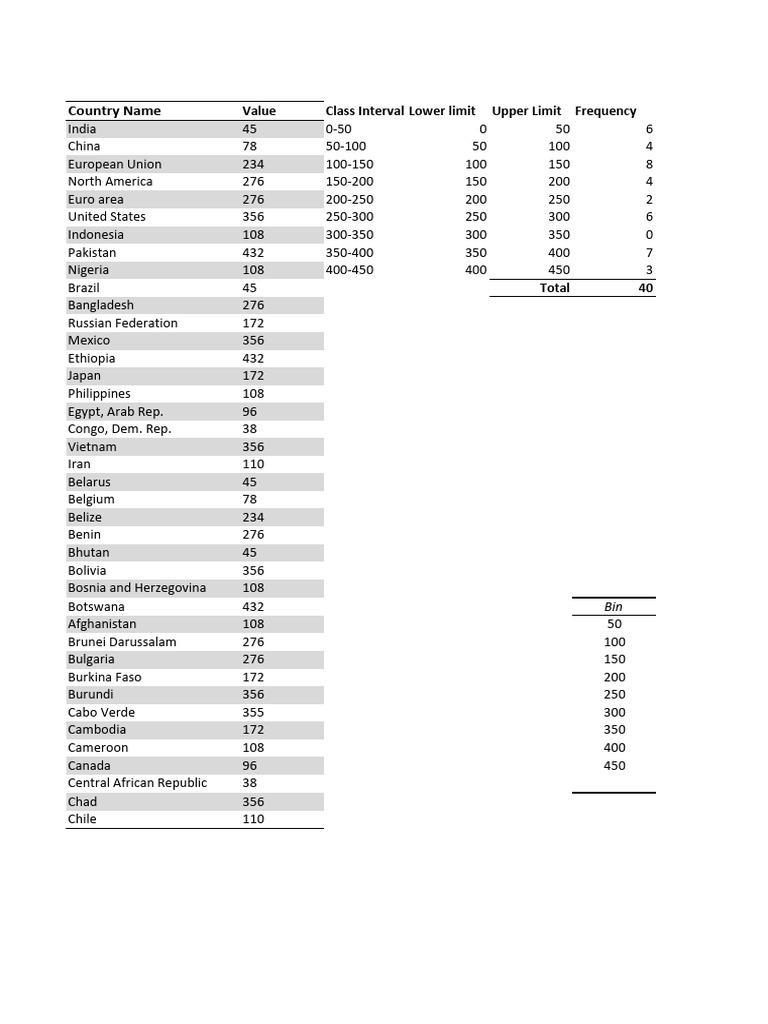 | Country Name | Value |
|---|---|
| India | 45 |
| China | 78 |
| European Union | 234 |
| North America | 276 |
| Euro area | 276 |
| United States | 356 |
| Indonesia | 108 |
| Pakistan | 432 |
| Nigeria | 108 |
| Brazil | 45 |
| Bangladesh | 276 |
| Russian Federation | 172 |
| Mexico | 356 |
| Ethiopia | 432 |
| Japan | 172 |
| Philippines | 108 |
| Egypt, Arab Rep. | 96 |
| Congo, Dem. Rep. | 38 |
| Vietnam | 356 |
| Iran | 110 |
| Belarus | 45 |
| Belgium | 78 |
| Belize | 234 |
| Benin | 276 |
| Bhutan | 45 |
| Bolivia | 356 |
| Bosnia and Herzegovina | 108 |
| Botswana | 432 |
| Afghanistan | 108 |
| Brunei Darussalam | 276 |
| Bulgaria | 276 |
| Burkina Faso | 172 |
| Burundi | 356 |
| Cabo Verde | 355 |
| Cambodia | 172 |
| Cameroon | 108 |
| Canada | 96 |
| Central African Republic | 38 |
| Chad | 356 |
| Chile | 110 |

| Class Interval | Lower limit | Upper Limit | Frequency |
|---|---|---|---|
| 0-50 | 0 | 50 | 6 |
| 50-100 | 50 | 100 | 4 |
| 100-150 | 100 | 150 | 8 |
| 150-200 | 150 | 200 | 4 |
| 200-250 | 200 | 250 | 2 |
| 250-300 | 250 | 300 | 6 |
| 300-350 | 300 | 350 | 0 |
| 350-400 | 350 | 400 | 7 |
| 400-450 | 400 | 450 | 3 |
| | | Total | 40 |

| Bin |
|---|
| 50 |
| 100 |
| 150 |
| 200 |
| 250 |
| 300 |
| 350 |
| 400 |
| 450 |